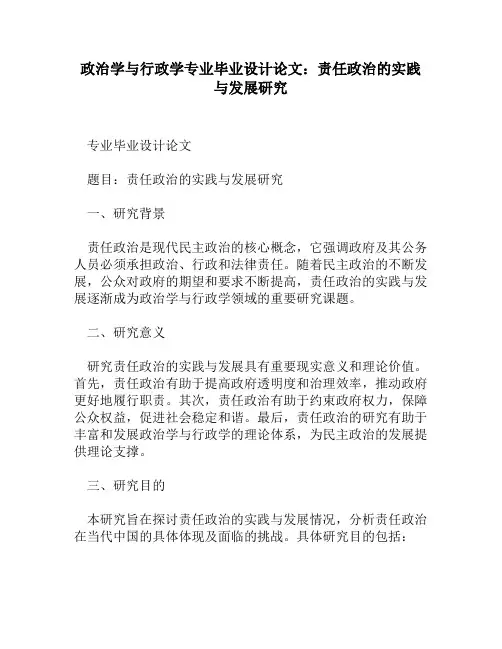 政治学与行政学专业毕业设计论文：责任政治的实践与发展研究

专业毕业设计论文

题目：责任政治的实践与发展研究

一、研究背景

责任政治是现代民主政治的核心概念，它强调政府及其公务人员必须承担政治、行政和法律责任。随着民主政治的不断发展，公众对政府的期望和要求不断提高，责任政治的实践与发展逐渐成为政治学与行政学领域的重要研究课题。

二、研究意义

研究责任政治的实践与发展具有重要现实意义和理论价值。首先，责任政治有助于提高政府透明度和治理效率，推动政府更好地履行职责。其次，责任政治有助于约束政府权力，保障公众权益，促进社会稳定和谐。最后，责任政治的研究有助于丰富和发展政治学与行政学的理论体系，为民主政治的发展提供理论支撑。

三、研究目的

本研究旨在探讨责任政治的实践与发展情况，分析责任政治在当代中国的具体体现及面临的挑战。具体研究目的包括：